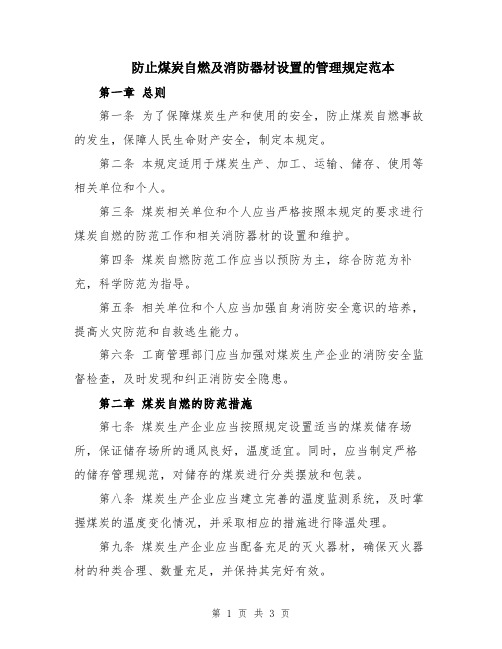 防止煤炭自燃及消防器材设置的管理规定范本

第一章 总则

第一条 为了保障煤炭生产和使用的安全，防止煤炭自燃事故的发生，保障人民生命财产安全，制定本规定。

第二条 本规定适用于煤炭生产、加工、运输、储存、使用等相关单位和个人。

第三条 煤炭相关单位和个人应当严格按照本规定的要求进行煤炭自燃的防范工作和相关消防器材的设置和维护。

第四条 煤炭自燃防范工作应当以预防为主，综合防范为补充，科学防范为指导。

第五条 相关单位和个人应当加强自身消防安全意识的培养，提高火灾防范和自救逃生能力。

第六条 工商管理部门应当加强对煤炭生产企业的消防安全监督检查，及时发现和纠正消防安全隐患。

第二章 煤炭自燃的防范措施

第七条 煤炭生产企业应当按照规定设置适当的煤炭储存场所，保证储存场所的通风良好，温度适宜。同时，应当制定严格的储存管理规范，对储存的煤炭进行分类摆放和包装。

第八条 煤炭生产企业应当建立完善的温度监测系统，及时掌握煤炭的温度变化情况，并采取相应的措施进行降温处理。

第九条 煤炭生产企业应当配备充足的灭火器材，确保灭火器材的种类合理、数量充足，并保持其完好有效。

第 1 页 共 3 页